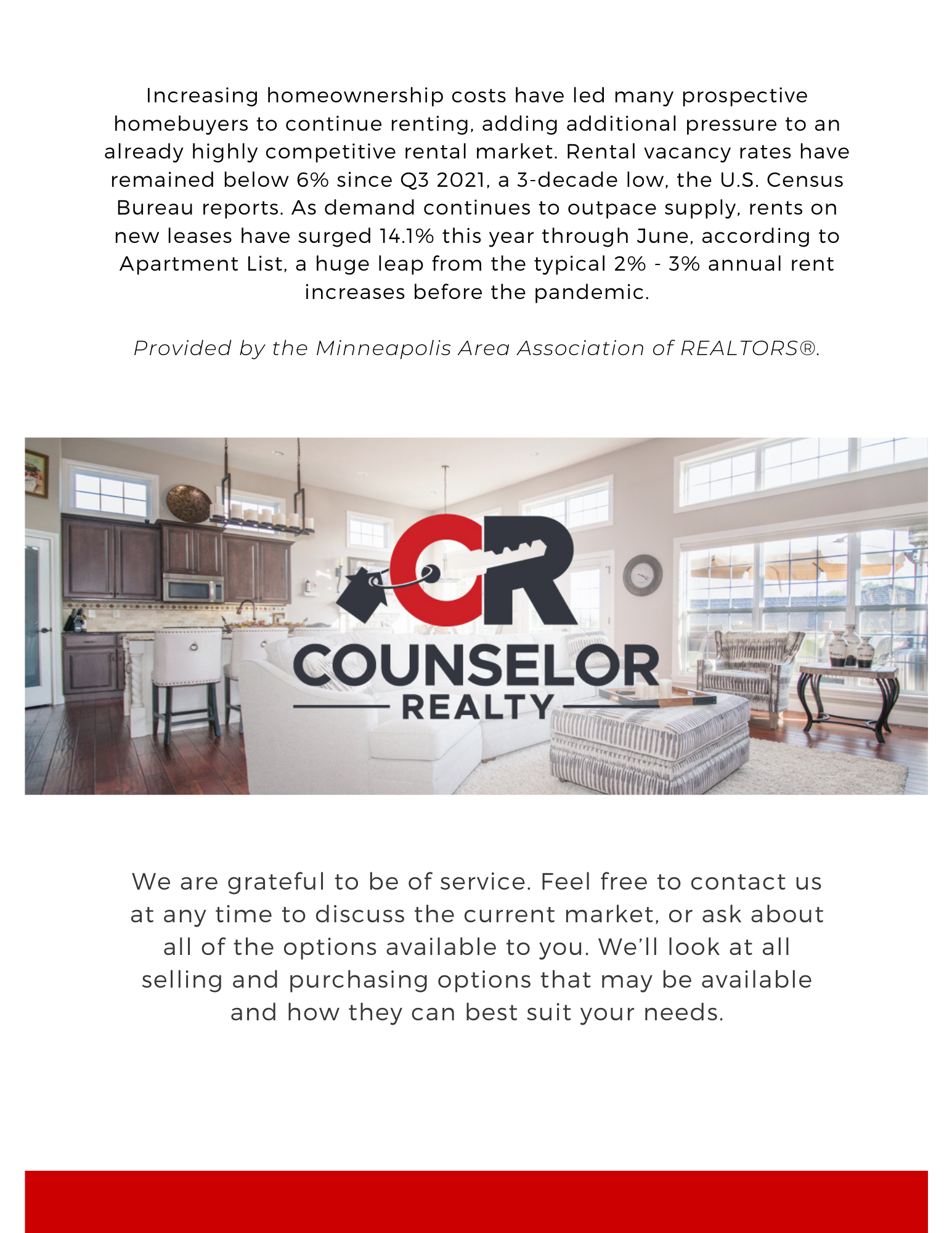 Increasing homeownership costs have led many prospective homebuyers to continue renting, adding additional pressure to an already highly competitive rental market. Rental vacancy rates have remained below 6% since Q3 2021, a 3-decade low, the U.S. Census Bureau reports. As demand continues to outpace supply, rents on new leases have surged 14.1% this year through June, according to Apartment List, a huge leap from the typical 2% - 3% annual rent increases before the pandemic.

Provided by the Minneapolis Area Association of REALTORS®.

CR

COUNSELOR

REALTY

We are grateful to be of service. Feel free to contact us at any time to discuss the current market, or ask about all of the options available to you. We'll look at all selling and purchasing options that may be available and how they can best suit your needs.